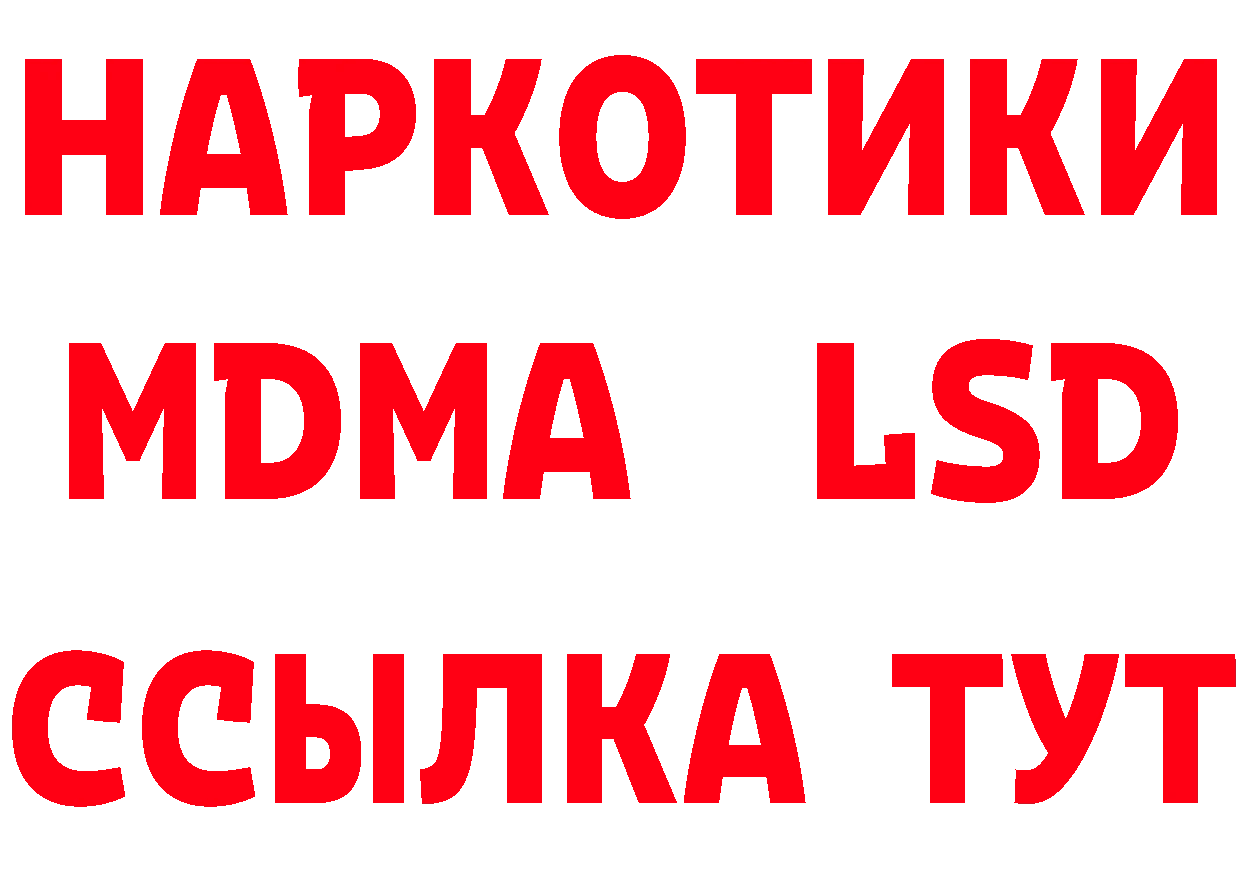 НАРКОТИКИ
MDMA LSD
ССЫЛКА ТУТ